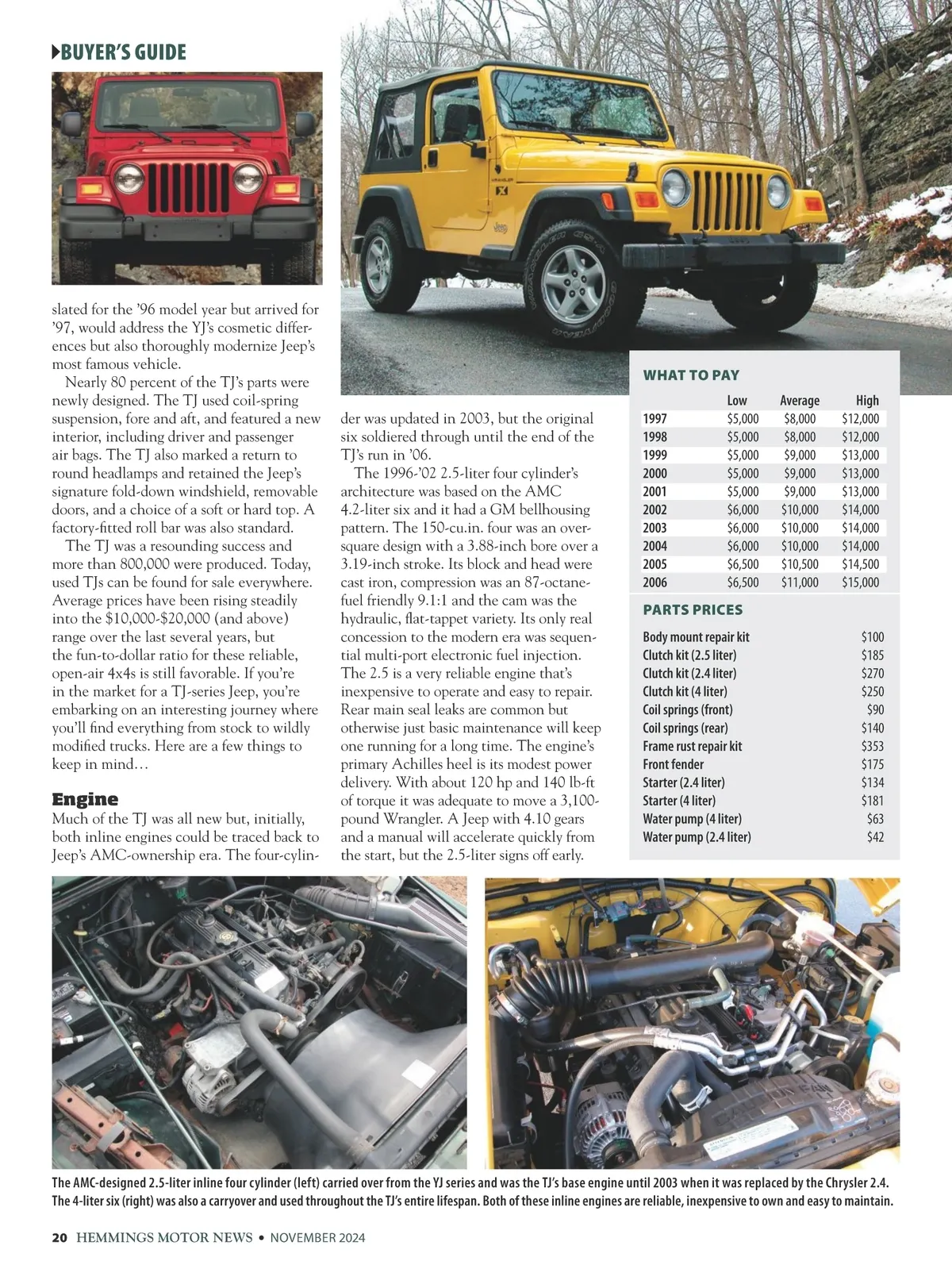 BUYER'S GUIDE

slated for the '96 model year but arrived for '97, would address the YJ's cosmetic differences but also thoroughly modernize Jeep's most famous vehicle.

Nearly 80 percent of the TJ's parts were newly designed. The TJ used coil-spring suspension, fore and aft, and featured a new interior, including driver and passenger air bags. The TJ also marked a return to round headlamps and retained the Jeep's signature fold-down windshield, removable doors, and a choice of a soft or hard top. A factory-fitted roll bar was also standard.

The TJ was a resounding success and more than 800,000 were produced. Today, used TJs can be found for sale everywhere. Average prices have been rising steadily into the $10,000-$20,000 (and above) range over the last several years, but the fun-to-dollar ratio for these reliable, open-air 4x4s is still favorable. If you're in the market for a TJ-series Jeep, you're embarking on an interesting journey where you'll find everything from stock to wildly modified trucks. Here are a few things to keep in mind…

Engine
Much of the TJ was all new but, initially, both inline engines could be traced back to Jeep's AMC-ownership era. The four-cylinder was updated in 2003, but the original six soldiered through until the end of the TJ's run in '06.

The 1996-'02 2.5-liter four cylinder's architecture was based on the AMC 4.2-liter six and it had a GM bellhousing pattern. The 150-cu.in. four was an oversquare design with a 3.88-inch bore over a 3.19-inch stroke. Its block and head were cast iron, compression was an 87-octane-fuel friendly 9.1:1 and the cam was the hydraulic, flat-tappet variety. Its only real concession to the modern era was sequential multi-port electronic fuel injection. The 2.5 is a very reliable engine that's inexpensive to operate and easy to repair. Rear main seal leaks are common but otherwise just basic maintenance will keep one running for a long time. The engine's primary Achilles heel is its modest power delivery. With about 120 hp and 140 lb-ft of torque it was adequate to move a 3,100-pound Wrangler. A Jeep with 4.10 gears and a manual will accelerate quickly from the start, but the 2.5-liter signs off early.

WHAT TO PAY

| | Low | Average | High |
|---|---|---|---|
| 1997 | $5,000 | $8,000 | $12,000 |
| 1998 | $5,000 | $8,000 | $12,000 |
| 1999 | $5,000 | $9,000 | $13,000 |
| 2000 | $5,000 | $9,000 | $13,000 |
| 2001 | $5,000 | $9,000 | $13,000 |
| 2002 | $6,000 | $10,000 | $14,000 |
| 2003 | $6,000 | $10,000 | $14,000 |
| 2004 | $6,000 | $10,000 | $14,000 |
| 2005 | $6,500 | $10,500 | $14,500 |
| 2006 | $6,500 | $11,000 | $15,000 |

PARTS PRICES

| | |
|---|---|
| Body mount repair kit | $100 |
| Clutch kit (2.5 liter) | $185 |
| Clutch kit (2.4 liter) | $270 |
| Clutch kit (4 liter) | $250 |
| Coil springs (front) | $90 |
| Coil springs (rear) | $140 |
| Frame rust repair kit | $353 |
| Front fender | $175 |
| Starter (2.4 liter) | $134 |
| Starter (4 liter) | $181 |
| Water pump (4 liter) | $63 |
| Water pump (2.4 liter) | $42 |

The AMC-designed 2.5-liter inline four cylinder (left) carried over from the YJ series and was the TJ's base engine until 2003 when it was replaced by the Chrysler 2.4. The 4-liter six (right) was also a carryover and used throughout the TJ's entire lifespan. Both of these inline engines are reliable, inexpensive to own and easy to maintain.

20 HEMMINGS MOTOR NEWS • NOVEMBER 2024